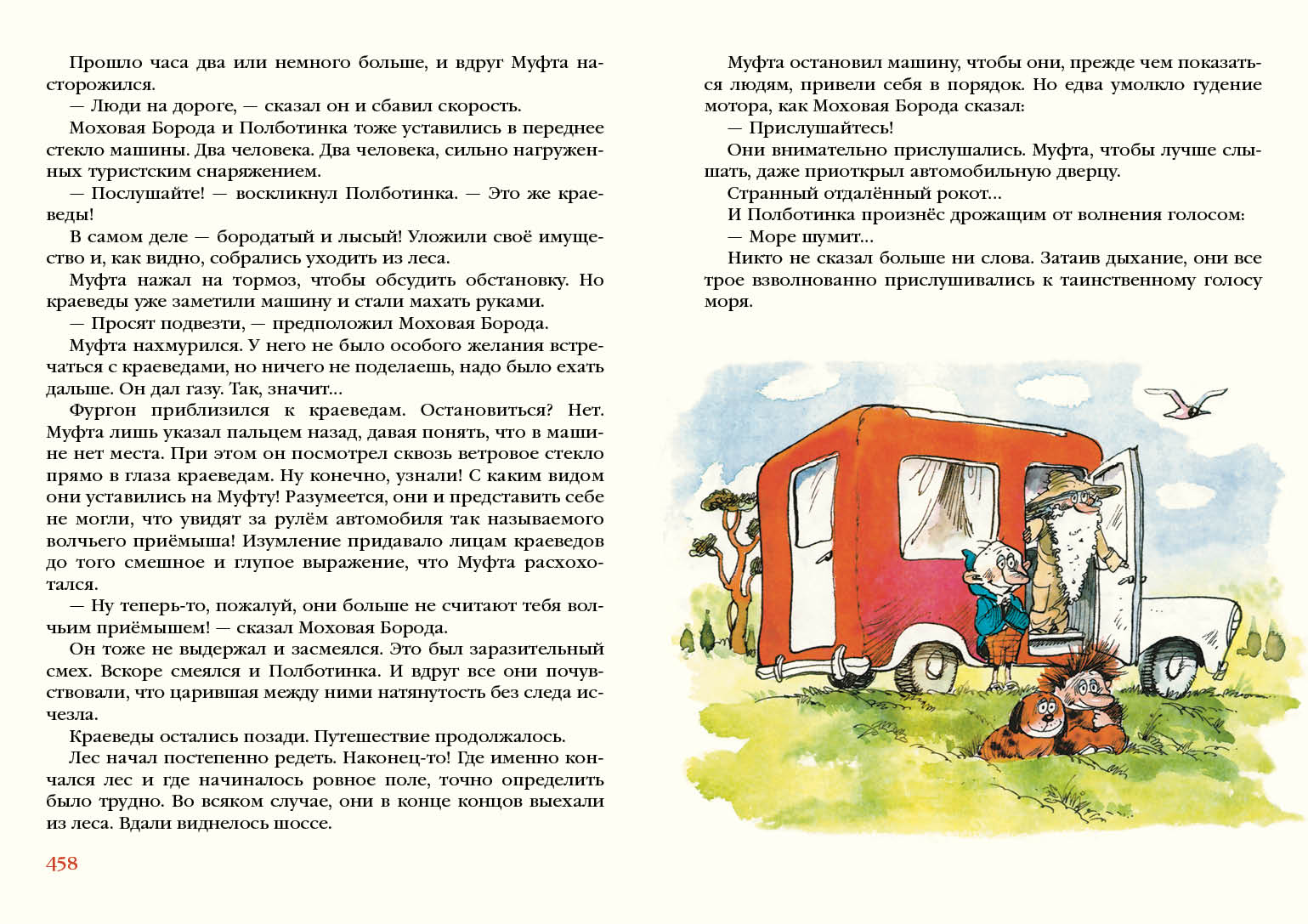 Прошло часа два или немного больше, и вдруг Муфта насторожился.

— Люди на дороге, — сказал он и сбавил скорость.

Моховая Борода и Полботинка тоже уставились в переднее стекло машины. Два человека. Два человека, сильно нагруженных туристским снаряжением.

— Послушайте! — воскликнул Полботинка. — Это же краеведы!

В самом деле — бородатый и лысый! Уложили своё имущество и, как видно, собрались уходить из леса.

Муфта нажал на тормоз, чтобы обсудить обстановку. Но краеведы уже заметили машину и стали махать руками.

— Просят подвезти, — предположил Моховая Борода.

Муфта нахмурился. У него не было особого желания встречаться с краеведами, но ничего не поделаешь, надо было ехать дальше. Он дал газу. Так, значит...

Фургон приблизился к краеведам. Остановиться? Нет. Муфта лишь указал пальцем назад, давая понять, что в машине нет места. При этом он посмотрел сквозь ветровое стекло прямо в глаза краеведам. Ну конечно, узнали! С каким видом они уставились на Муфту! Разумеется, они и представить себе не могли, что увидят за рулём автомобиля так называемого волчьего приёмыша! Изумление придавало лицам краеведов до того смешное и глупое выражение, что Муфта расхохотался.

— Ну теперь-то, пожалуй, они больше не считают тебя волчьим приёмышем! — сказал Моховая Борода.

Он тоже не выдержал и засмеялся. Это был заразительный смех. Вскоре смеялся и Полботинка. И вдруг все они почувствовали, что царившая между ними натянутость без следа исчезла.

Краеведы остались позади. Путешествие продолжалось.

Лес начал постепенно редеть. Наконец-то! Где именно кончался лес и где начиналось ровное поле, точно определить было трудно. Во всяком случае, они в конце концов выехали из леса. Вдали виднелось шоссе.

458

Муфта остановил машину, чтобы они, прежде чем показаться людям, привели себя в порядок. Но едва умолкло гудение мотора, как Моховая Борода сказал:

— Прислушайтесь!

Они внимательно прислушались. Муфта, чтобы лучше слышать, даже приоткрыл автомобильную дверцу.

Странный отдалённый рокот...

И Полботинка произнёс дрожащим от волнения голосом:

— Море шумит...

Никто не сказал больше ни слова. Затаив дыхание, они все трое взволнованно прислушивались к таинственному голосу моря.